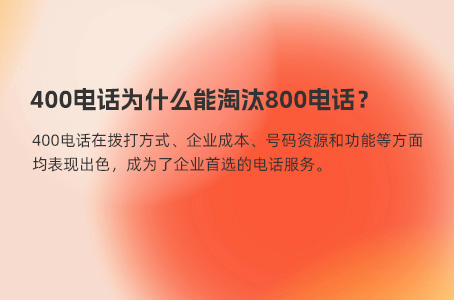 400电话为什么能淘汰800电话？

400电话在拨打方式、企业成本、号码资源和功能等方面均表现出色，成为了企业首选的电话服务。